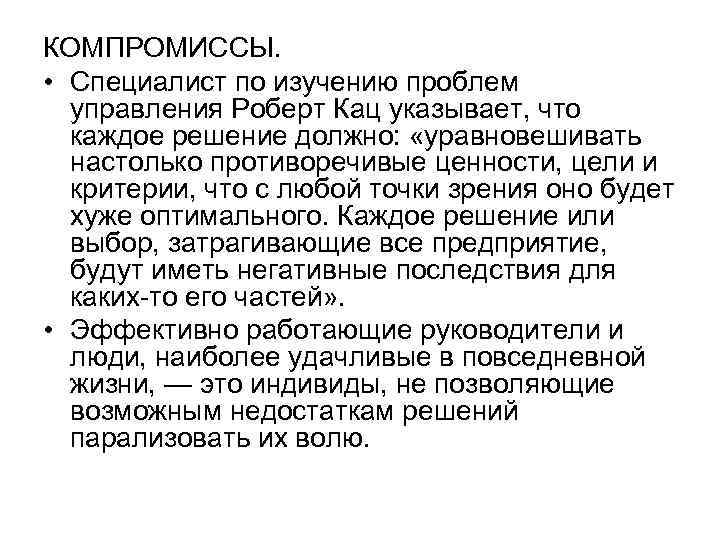 КОМПРОМИССЫ.

• Специалист по изучению проблем управления Роберт Кац указывает, что каждое решение должно: «уравновешивать настолько противоречивые ценности, цели и критерии, что с любой точки зрения оно будет хуже оптимального. Каждое решение или выбор, затрагивающие все предприятие, будут иметь негативные последствия для каких-то его частей».

• Эффективно работающие руководители и люди, наиболее удачливые в повседневной жизни, — это индивиды, не позволяющие возможным недостаткам решений парализовать их волю.